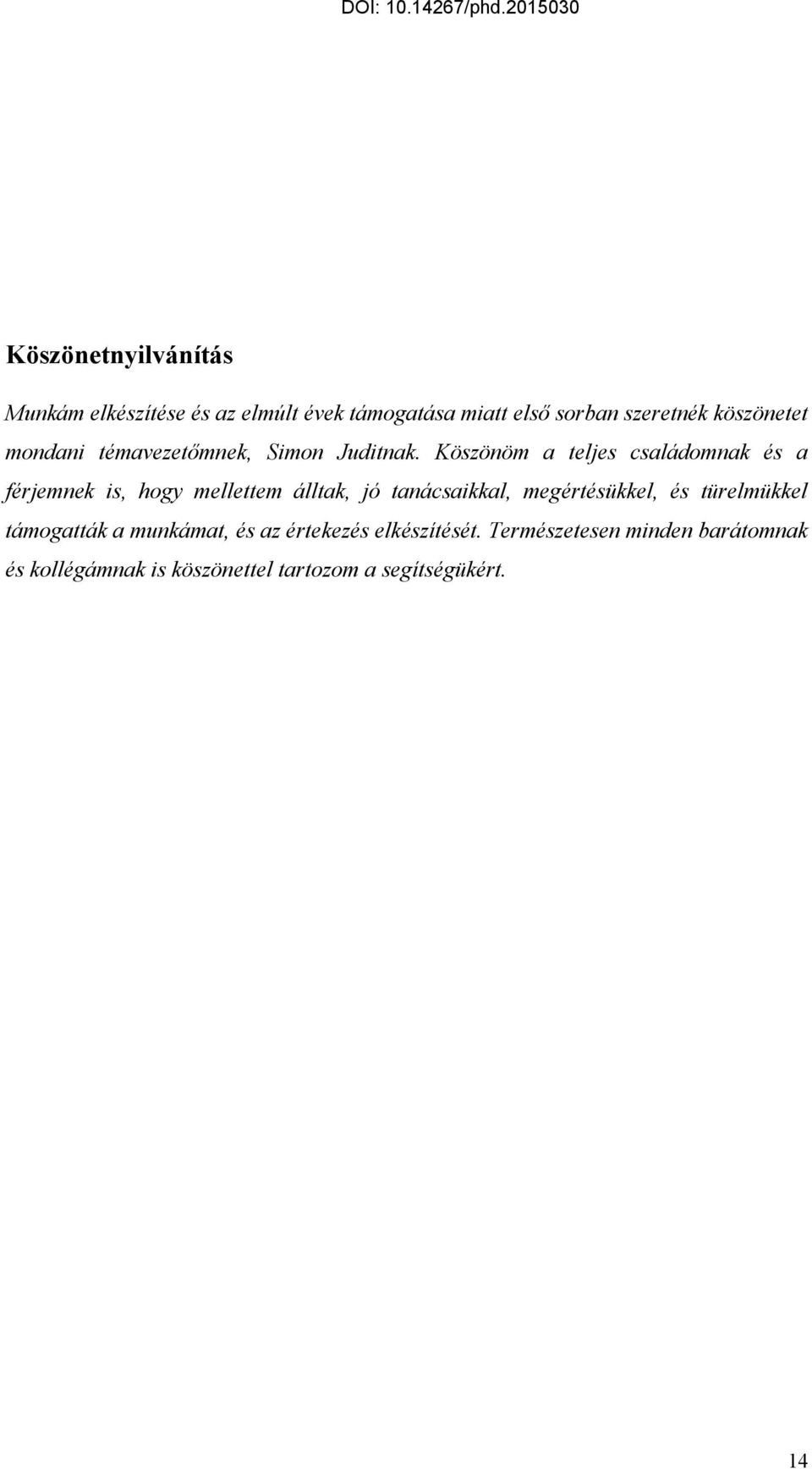 DOI: 10.14267/phd.2015030

Köszönetnyilvánítás

Munkám elkészítése és az elmúlt évek támogatása miatt első sorban szeretnék köszönetet mondani témavezetőmnek, Simon Juditnak. Köszönöm a teljes családomnak és a férjemnek is, hogy mellettem álltak, jó tanácsaikkal, megértésükkel, és türelmükkel támogatták a munkámat, és az értekezés elkészítését. Természetesen minden barátomnak és kollégámnak is köszönettel tartozom a segítségükért.

14